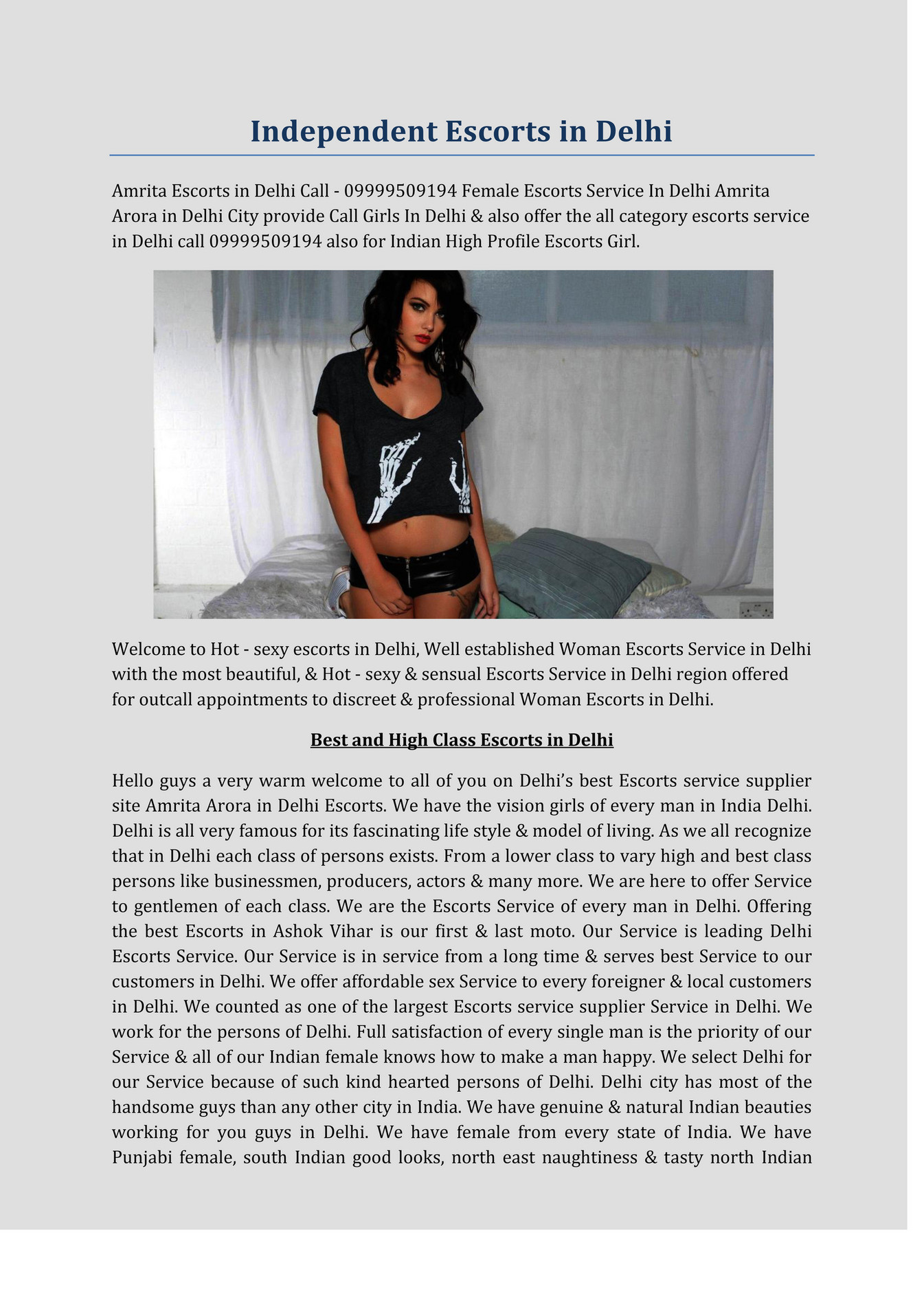 Independent Escorts in Delhi

Amrita Escorts in Delhi Call - 09999509194 Female Escorts Service In Delhi Amrita Arora in Delhi City provide Call Girls In Delhi & also offer the all category escorts service in Delhi call 09999509194 also for Indian High Profile Escorts Girl.

Welcome to Hot - sexy escorts in Delhi, Well established Woman Escorts Service in Delhi with the most beautiful, & Hot - sexy & sensual Escorts Service in Delhi region offered for outcall appointments to discreet & professional Woman Escorts in Delhi.

Best and High Class Escorts in Delhi

Hello guys a very warm welcome to all of you on Delhi's best Escorts service supplier site Amrita Arora in Delhi Escorts. We have the vision girls of every man in India Delhi. Delhi is all very famous for its fascinating life style & model of living. As we all recognize that in Delhi each class of persons exists. From a lower class to vary high and best class persons like businessmen, producers, actors & many more. We are here to offer Service to gentlemen of each class. We are the Escorts Service of every man in Delhi. Offering the best Escorts in Ashok Vihar is our first & last moto. Our Service is leading Delhi Escorts Service. Our Service is in service from a long time & serves best Service to our customers in Delhi. We offer affordable sex Service to every foreigner & local customers in Delhi. We counted as one of the largest Escorts service supplier Service in Delhi. We work for the persons of Delhi. Full satisfaction of every single man is the priority of our Service & all of our Indian female knows how to make a man happy. We select Delhi for our Service because of such kind hearted persons of Delhi. Delhi city has most of the handsome guys than any other city in India. We have genuine & natural Indian beauties working for you guys in Delhi. We have female from every state of India. We have Punjabi female, south Indian good looks, north east naughtiness & tasty north Indian